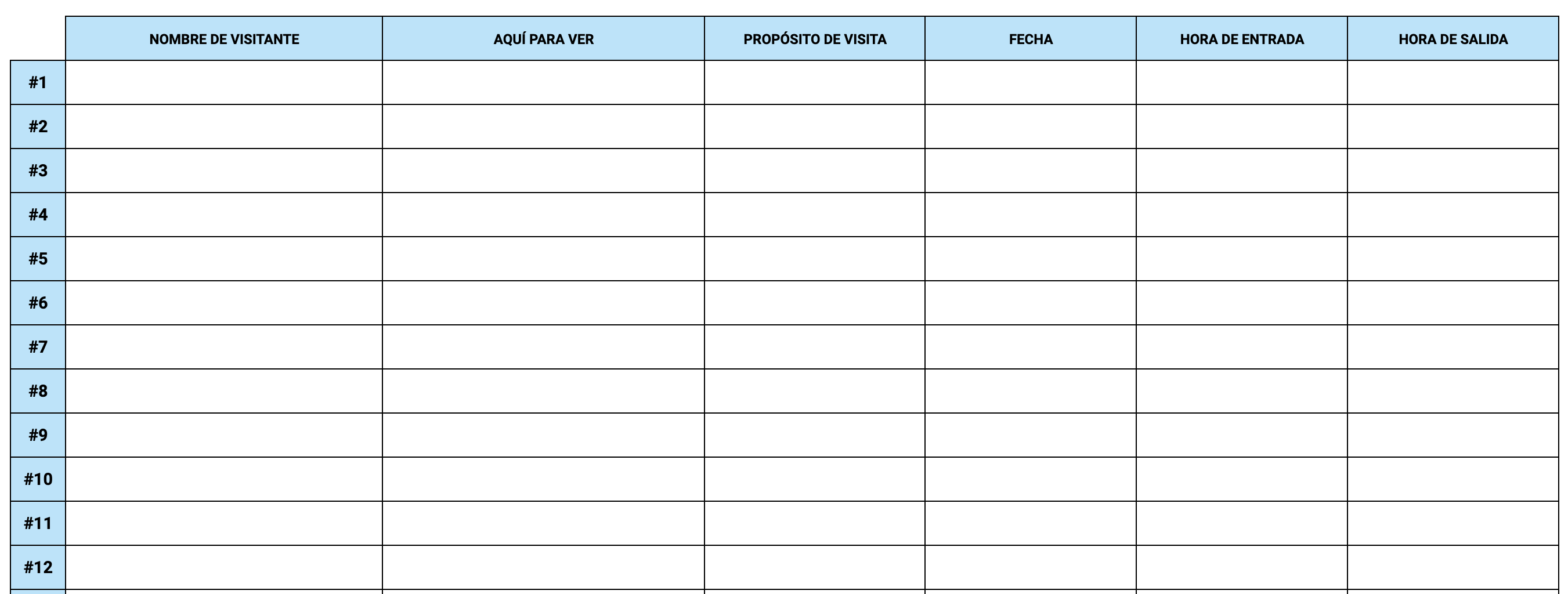 | | NOMBRE DE VISITANTE | AQUÍ PARA VER | PROPÓSITO DE VISITA | FECHA | HORA DE ENTRADA | HORA DE SALIDA |
|---|---|---|---|---|---|---|
| #1 | | | | | | |
| #2 | | | | | | |
| #3 | | | | | | |
| #4 | | | | | | |
| #5 | | | | | | |
| #6 | | | | | | |
| #7 | | | | | | |
| #8 | | | | | | |
| #9 | | | | | | |
| #10 | | | | | | |
| #11 | | | | | | |
| #12 | | | | | | |